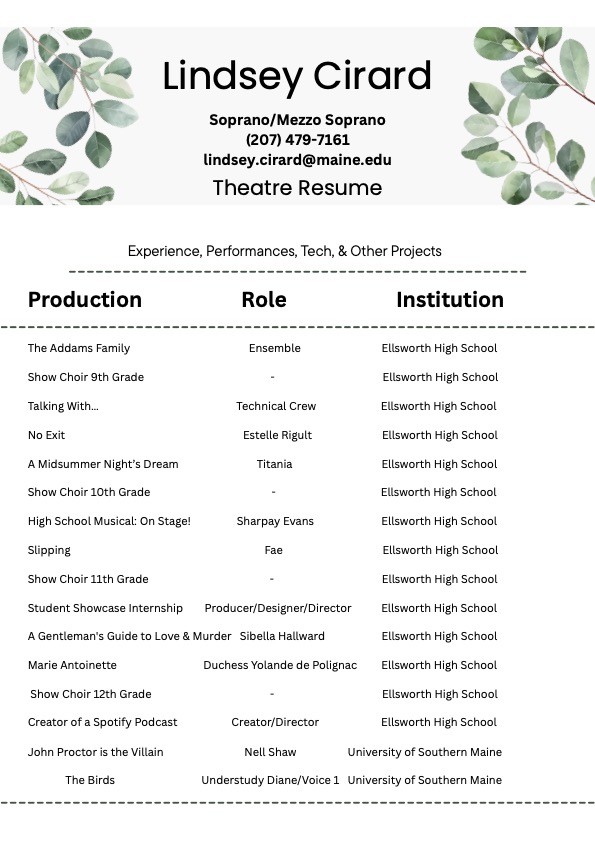 Lindsey Cirard

Soprano/Mezzo Soprano
(207) 479-7161
lindsey.cirard@maine.edu

Theatre Resume

Experience, Performances, Tech, & Other Projects

| Production | Role | Institution |
|---|---|---|
| The Addams Family | Ensemble | Ellsworth High School |
| Show Choir 9th Grade | - | Ellsworth High School |
| Talking With... | Technical Crew | Ellsworth High School |
| No Exit | Estelle Rigult | Ellsworth High School |
| A Midsummer Night's Dream | Titania | Ellsworth High School |
| Show Choir 10th Grade | - | Ellsworth High School |
| High School Musical: On Stage! | Sharpay Evans | Ellsworth High School |
| Slipping | Fae | Ellsworth High School |
| Show Choir 11th Grade | - | Ellsworth High School |
| Student Showcase Internship | Producer/Designer/Director | Ellsworth High School |
| A Gentleman's Guide to Love & Murder | Sibella Hallward | Ellsworth High School |
| Marie Antoinette | Duchess Yolande de Polignac | Ellsworth High School |
| Show Choir 12th Grade | - | Ellsworth High School |
| Creator of a Spotify Podcast | Creator/Director | Ellsworth High School |
| John Proctor is the Villain | Nell Shaw | University of Southern Maine |
| The Birds | Understudy Diane/Voice 1 | University of Southern Maine |